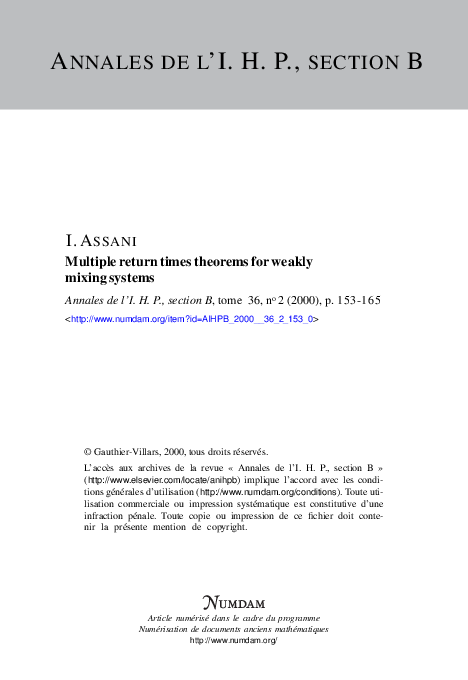 ANNALES DE L'I. H. P., SECTION B

I. ASSANI

Multiple return times theorems for weakly mixing systems

Annales de l'I. H. P., section B, tome 36, nº 2 (2000), p. 153-165

<http://www.numdam.org/item?id=AIHPB_2000__36_2_153_0>

© Gauthier-Villars, 2000, tous droits réservés.

L'accès aux archives de la revue « Annales de l'I. H. P., section B » (http://www.elsevier.com/locate/anihpb) implique l'accord avec les conditions générales d'utilisation (http://www.numdam.org/conditions). Toute utilisation commerciale ou impression systématique est constitutive d'une infraction pénale. Toute copie ou impression de ce fichier doit contenir la présente mention de copyright.

NUMDAM

Article numérisé dans le cadre du programme
Numérisation de documents anciens mathématiques
http://www.numdam.org/